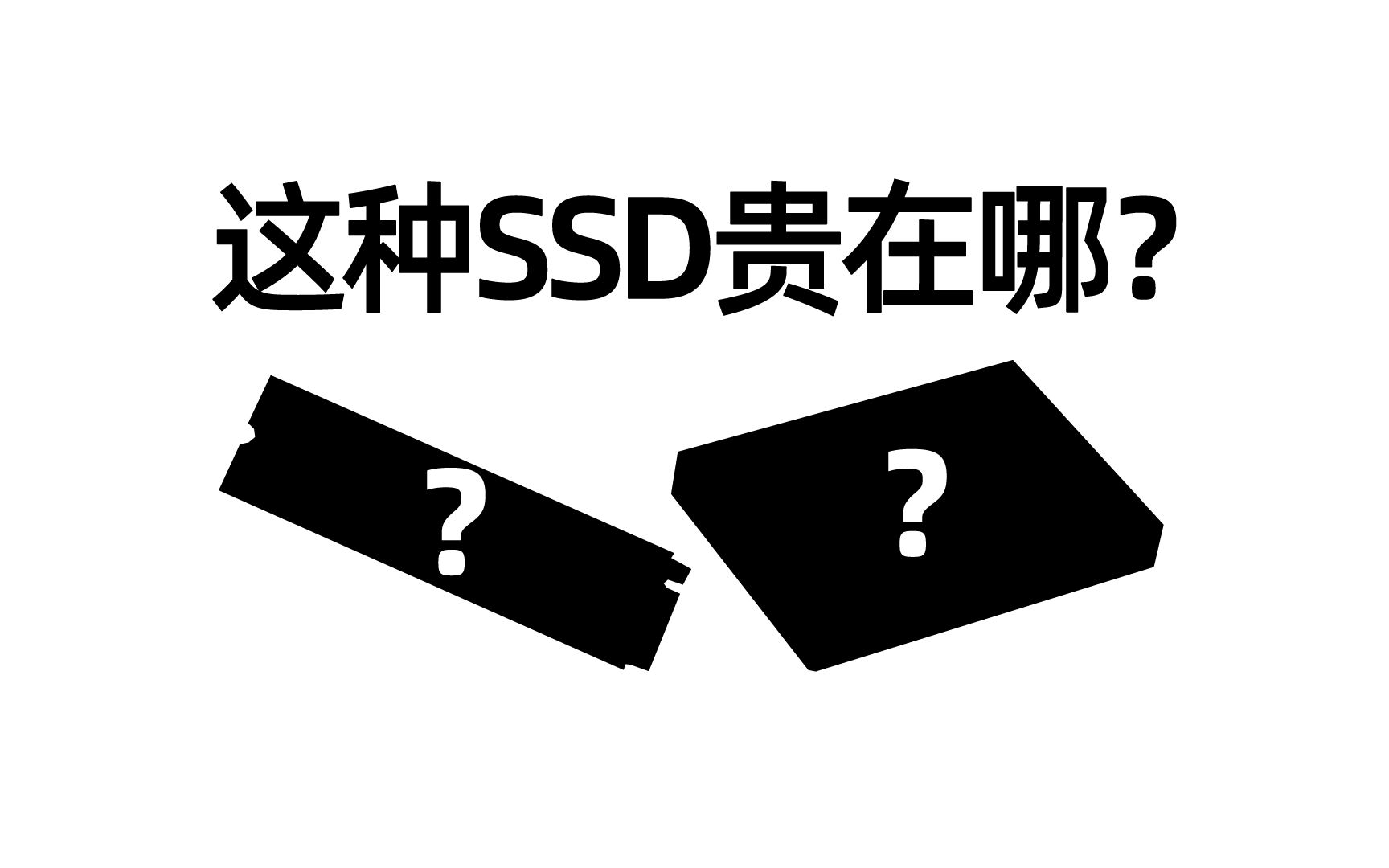 这种SSD贵在哪？

?

?